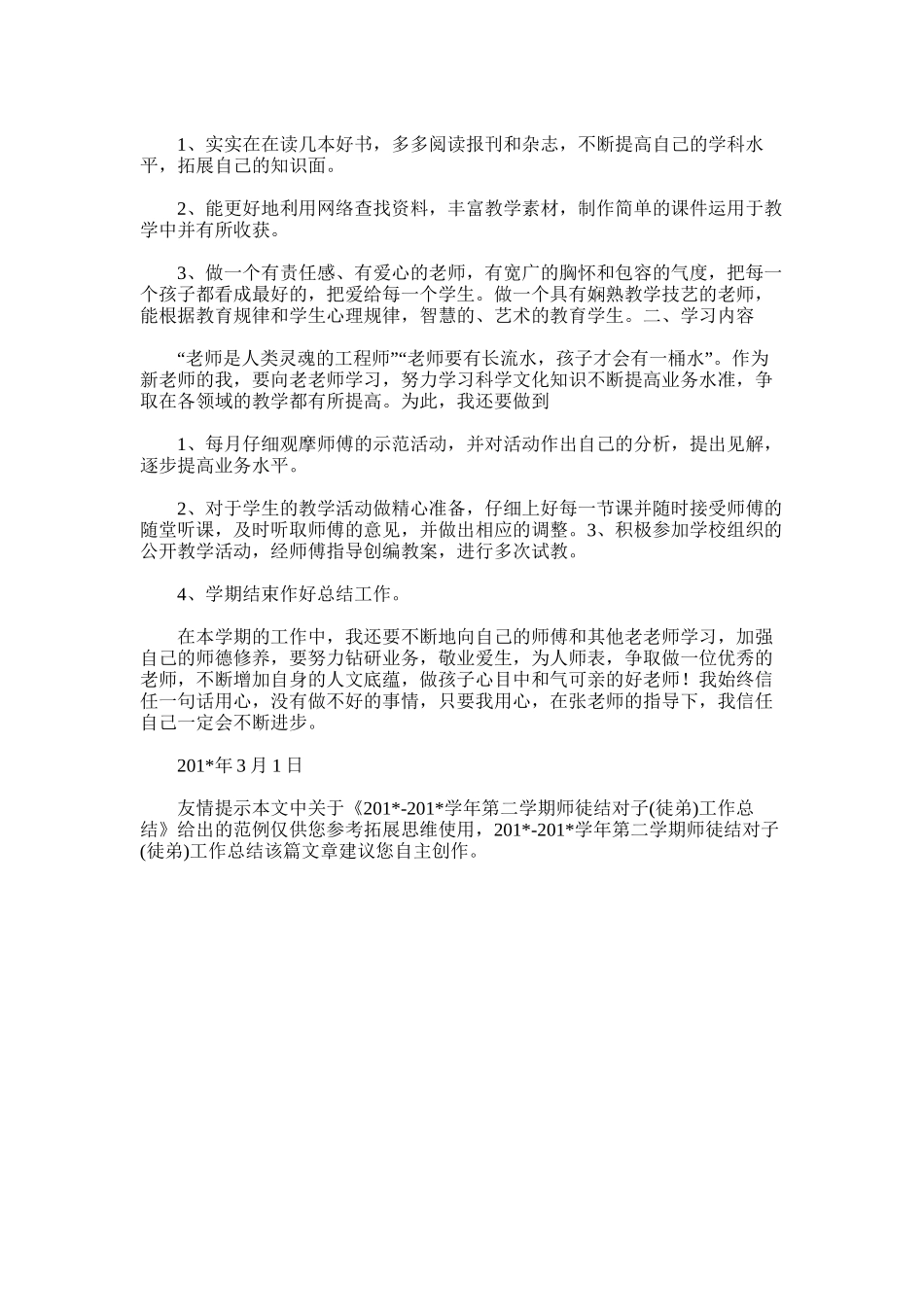 1、实实在在读几本好书，多多阅读报刊和杂志，不断提高自己的学科水平，拓展自己的知识面。

2、能更好地利用网络查找资料，丰富教学素材，制作简单的课件运用于教学中并有所收获。

3、做一个有责任感、有爱心的老师，有宽广的胸怀和包容的气度，把每一个孩子都看成最好的，把爱给每一个学生。做一个具有娴熟教学技艺的老师，能根据教育规律和学生心理规律，智慧的、艺术的教育学生。二、学习内容

“老师是人类灵魂的工程师”“老师要有长流水，孩子才会有一桶水”。作为新老师的我，要向老老师学习，努力学习科学文化知识不断提高业务水准，争取在各领域的教学都有所提高。为此，我还要做到

1、每月仔细观摩师傅的示范活动，并对活动作出自己的分析，提出见解，逐步提高业务水平。

2、对于学生的教学活动做精心准备，仔细上好每一节课并随时接受师傅的随堂听课，及时听取师傅的意见，并做出相应的调整。3、积极参加学校组织的公开教学活动，经师傅指导创编教案，进行多次试教。

4、学期结束作好总结工作。

在本学期的工作中，我还要不断地向自己的师傅和其他老老师学习，加强自己的师德修养，要努力钻研业务，敬业爱生，为人师表，争取做一位优秀的老师，不断增加自身的人文底蕴，做孩子心目中和气可亲的好老师！我始终信任一句话用心，没有做不好的事情，只要我用心，在张老师的指导下，我信任自己一定会不断进步。

201*年3月1日

友情提示本文中关于《201*-201*学年第二学期师徒结对子(徒弟)工作总结》给出的范例仅供您参考拓展思维使用，201*-201*学年第二学期师徒结对子(徒弟)工作总结该篇文章建议您自主创作。